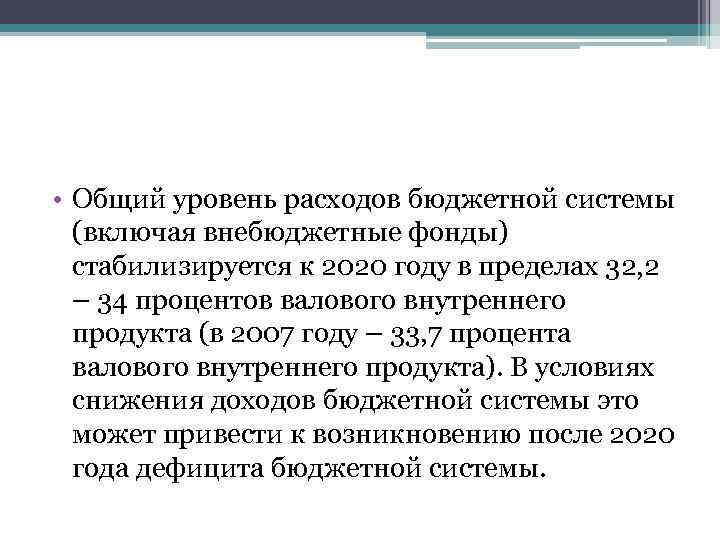 • Общий уровень расходов бюджетной системы (включая внебюджетные фонды) стабилизируется к 2020 году в пределах 32,2 – 34 процентов валового внутреннего продукта (в 2007 году – 33,7 процента валового внутреннего продукта). В условиях снижения доходов бюджетной системы это может привести к возникновению после 2020 года дефицита бюджетной системы.